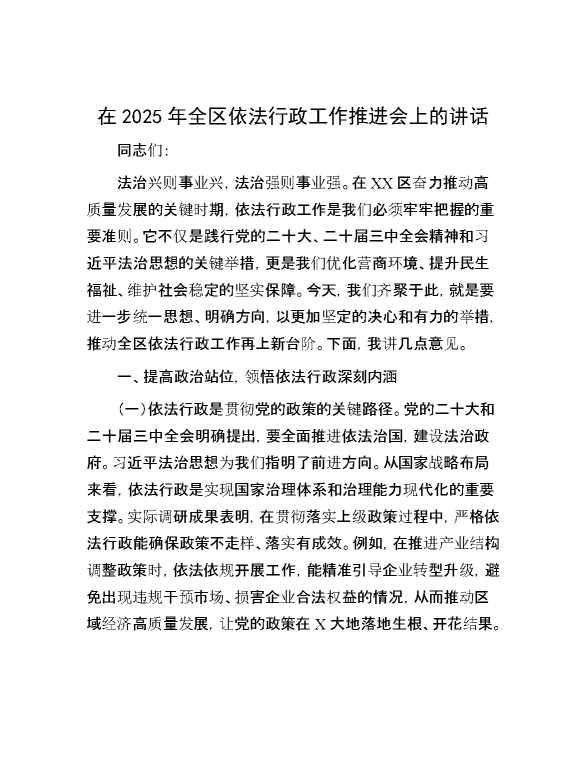 在 2025 年全区依法行政工作推进会上的讲话

同志们：

法治兴则事业兴，法治强则事业强。在 XX 区奋力推动高质量发展的关键时期，依法行政工作是我们必须牢牢把握的重要准则。它不仅是践行党的二十大、二十届三中全会精神和习近平法治思想的关键举措，更是我们优化营商环境、提升民生福祉、维护社会稳定的坚实保障。今天，我们齐聚于此，就是要进一步统一思想、明确方向，以更加坚定的决心和有力的举措，推动全区依法行政工作再上新台阶。下面，我讲几点意见。

一、提高政治站位，领悟依法行政深刻内涵

（一）依法行政是贯彻党的政策的关键路径。党的二十大和二十届三中全会明确提出，要全面推进依法治国，建设法治政府。习近平法治思想为我们指明了前进方向。从国家战略布局来看，依法行政是实现国家治理体系和治理能力现代化的重要支撑。实际调研成果表明，在贯彻落实上级政策过程中，严格依法行政能确保政策不走样、落实有成效。例如，在推进产业结构调整政策时，依法依规开展工作，能精准引导企业转型升级，避免出现违规干预市场、损害企业合法权益的情况，从而推动区域经济高质量发展，让党的政策在 X 大地落地生根、开花结果。